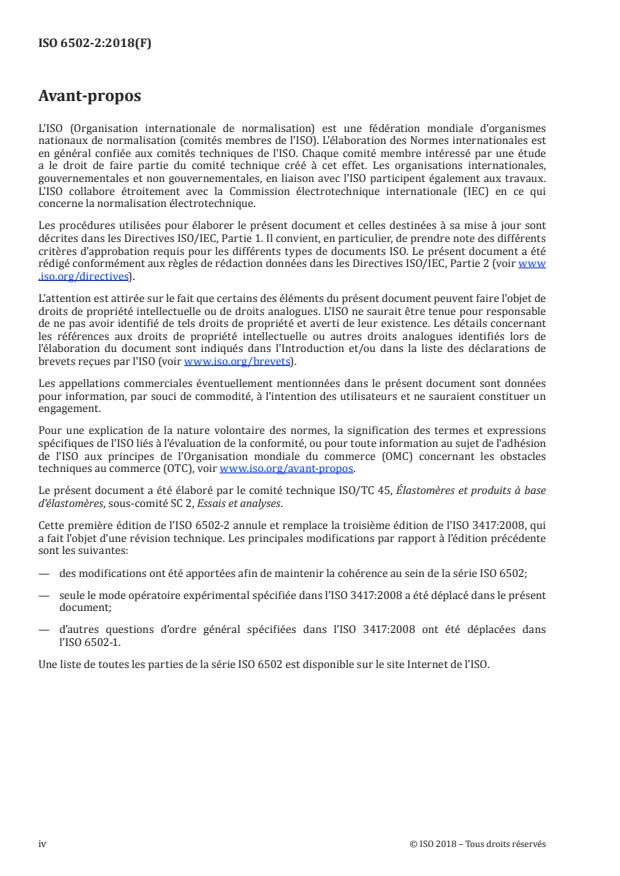 ISO 6502-2:2018(F)

Avant-propos

L'ISO (Organisation internationale de normalisation) est une fédération mondiale d'organismes nationaux de normalisation (comités membres de l'ISO). L'élaboration des Normes internationales est en général confiée aux comités techniques de l'ISO. Chaque comité membre intéressé par une étude a le droit de faire partie du comité technique créé à cet effet. Les organisations internationales, gouvernementales et non gouvernementales, en liaison avec l'ISO participent également aux travaux. L'ISO collabore étroitement avec la Commission électrotechnique internationale (IEC) en ce qui concerne la normalisation électrotechnique.

Les procédures utilisées pour élaborer le présent document et celles destinées à sa mise à jour sont décrites dans les Directives ISO/IEC, Partie 1. Il convient, en particulier, de prendre note des différents critères d'approbation requis pour les différents types de documents ISO. Le présent document a été rédigé conformément aux règles de rédaction données dans les Directives ISO/IEC, Partie 2 (voir www.iso.org/directives).

L'attention est attirée sur le fait que certains des éléments du présent document peuvent faire l'objet de droits de propriété intellectuelle ou de droits analogues. L'ISO ne saurait être tenue pour responsable de ne pas avoir identifié de tels droits de propriété et averti de leur existence. Les détails concernant les références aux droits de propriété intellectuelle ou autres droits analogues identifiés lors de l'élaboration du document sont indiqués dans l'Introduction et/ou dans la liste des déclarations de brevets reçues par l'ISO (voir www.iso.org/brevets).

Les appellations commerciales éventuellement mentionnées dans le présent document sont données pour information, par souci de commodité, à l'intention des utilisateurs et ne sauraient constituer un engagement.

Pour une explication de la nature volontaire des normes, la signification des termes et expressions spécifiques de l'ISO liés à l'évaluation de la conformité, ou pour toute information au sujet de l'adhésion de l'ISO aux principes de l'Organisation mondiale du commerce (OMC) concernant les obstacles techniques au commerce (OTC), voir www.iso.org/avant-propos.

Le présent document a été élaboré par le comité technique ISO/TC 45, Élastomères et produits à base d'élastomères, sous-comité SC 2, Essais et analyses.

Cette première édition de l'ISO 6502-2 annule et remplace la troisième édition de l'ISO 3417:2008, qui a fait l'objet d'une révision technique. Les principales modifications par rapport à l'édition précédente sont les suivantes:

— des modifications ont été apportées afin de maintenir la cohérence au sein de la série ISO 6502;

— seule le mode opératoire expérimental spécifiée dans l'ISO 3417:2008 a été déplacé dans le présent document;

— d'autres questions d'ordre général spécifiées dans l'ISO 3417:2008 ont été déplacées dans l'ISO 6502-1.

Une liste de toutes les parties de la série ISO 6502 est disponible sur le site Internet de l'ISO.

iv © ISO 2018 – Tous droits réservés